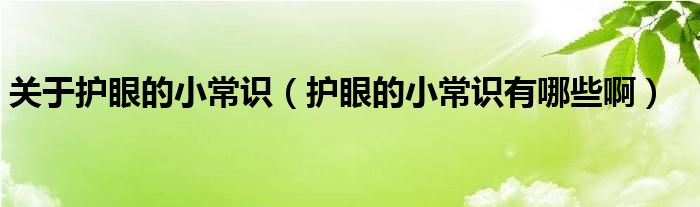 关于护眼的小常识（护眼的小常识有哪些啊）